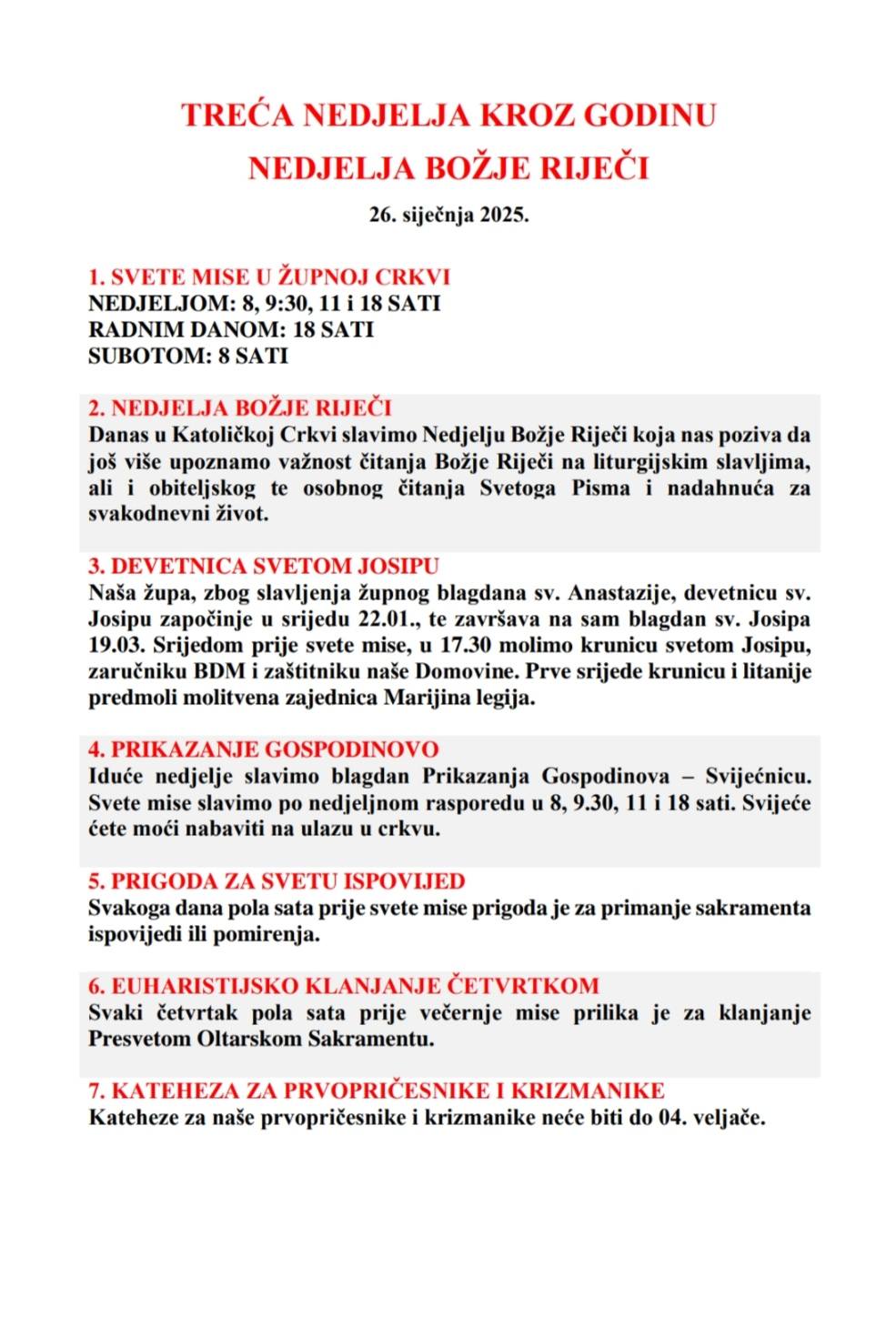 TREĆA NEDJELJA KROZ GODINU
NEDJELJA BOŽJE RIJEČI

26. siječnja 2025.

1. SVETE MISE U ŽUPNOJ CRKVI
NEDJELJOM: 8, 9:30, 11 i 18 SATI
RADNIM DANOM: 18 SATI
SUBOTOM: 8 SATI

2. NEDJELJA BOŽJE RIJEČI
Danas u Katoličkoj Crkvi slavimo Nedjelju Božje Riječi koja nas poziva da još više upoznamo važnost čitanja Božje Riječi na liturgijskim slavljima, ali i obiteljskog te osobnog čitanja Svetoga Pisma i nadahnuća za svakodnevni život.

3. DEVETNICA SVETOM JOSIPU
Naša župa, zbog slavljenja župnog blagdana sv. Anastazije, devetnicu sv. Josipu započinje u srijedu 22.01., te završava na sam blagdan sv. Josipa 19.03. Srijedom prije svete mise, u 17.30 molimo krunicu svetom Josipu, zaručniku BDM i zaštitniku naše Domovine. Prve srijede krunicu i litanije predmoli molitvena zajednica Marijina legija.

4. PRIKAZANJE GOSPODINOVO
Iduće nedjelje slavimo blagdan Prikazanja Gospodinova – Svijećnicu. Svete mise slavimo po nedjeljnom rasporedu u 8, 9.30, 11 i 18 sati. Svijeće ćete moći nabaviti na ulazu u crkvu.

5. PRIGODA ZA SVETU ISPOVIJED
Svakoga dana pola sata prije svete mise prigoda je za primanje sakramenta ispovijedi ili pomirenja.

6. EUHARISTIJSKO KLANJANJE ČETVRTKOM
Svaki četvrtak pola sata prije večernje mise prilika je za klanjanje Presvetom Oltarskom Sakramentu.

7. KATEHEZA ZA PRVOPRIČESNIKE I KRIZMANIKE
Kateheze za naše prvopričesnike i krizmanike neće biti do 04. veljače.